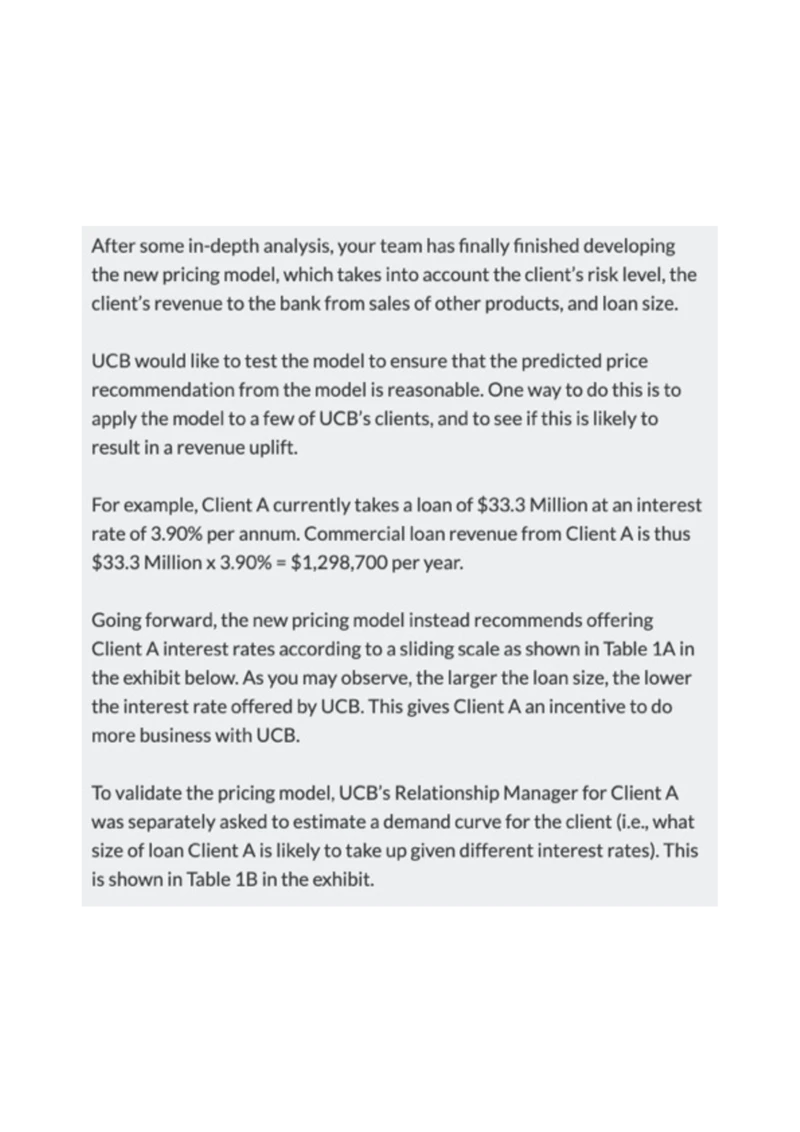 After some in-depth analysis, your team has finally finished developing the new pricing model, which takes into account the client's risk level, the client's revenue to the bank from sales of other products, and loan size.

UCB would like to test the model to ensure that the predicted price recommendation from the model is reasonable. One way to do this is to apply the model to a few of UCB's clients, and to see if this is likely to result in a revenue uplift.

For example, Client A currently takes a loan of \$33.3 Million at an interest rate of 3.90% per annum. Commercial loan revenue from Client A is thus \$33.3 Million x 3.90% = \$1,298,700 per year.

Going forward, the new pricing model instead recommends offering Client A interest rates according to a sliding scale as shown in Table 1A in the exhibit below. As you may observe, the larger the loan size, the lower the interest rate offered by UCB. This gives Client A an incentive to do more business with UCB.

To validate the pricing model, UCB's Relationship Manager for Client A was separately asked to estimate a demand curve for the client (i.e., what size of loan Client A is likely to take up given different interest rates). This is shown in Table 1B in the exhibit.